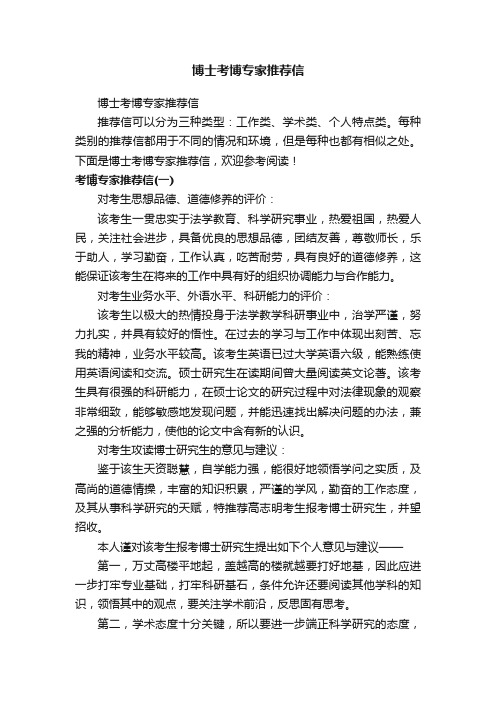 博士考博专家推荐信

博士考博专家推荐信

推荐信可以分为三种类型：工作类、学术类、个人特点类。每种类别的推荐信都用于不同的情况和环境，但是每种也都有相似之处。下面是博士考博专家推荐信，欢迎参考阅读！

考博专家推荐信(一)

对考生思想品德、道德修养的评价：

该考生一贯忠实于法学教育、科学研究事业，热爱祖国，热爱人民，关注社会进步，具备优良的思想品德，团结友善，尊敬师长，乐于助人，学习勤奋，工作认真，吃苦耐劳，具有良好的道德修养，这能保证该考生在将来的工作中具有好的组织协调能力与合作能力。

对考生业务水平、外语水平、科研能力的评价：

该考生以极大的热情投身于法学教学科研事业中，治学严谨，努力扎实，并具有较好的悟性。在过去的学习与工作中体现出刻苦、忘我的精神，业务水平较高。该考生英语已过大学英语六级，能熟练使用英语阅读和交流。硕士研究生在读期间曾大量阅读英文论著。该考生具有很强的科研能力，在硕士论文的研究过程中对法律现象的观察非常细致，能够敏感地发现问题，并能迅速找出解决问题的办法，兼之强的分析能力，使他的论文中含有新的认识。

对考生攻读博士研究生的意见与建议：

鉴于该生天资聪慧，自学能力强，能很好地领悟学问之实质，及高尚的道德情操，丰富的知识积累，严谨的学风，勤奋的工作态度，及其从事科学研究的天赋，特推荐高志明考生报考博士研究生，并望招收。

本人谨对该考生报考博士研究生提出如下个人意见与建议——

第一，万丈高楼平地起，盖越高的楼就越要打好地基，因此应进一步打牢专业基础，打牢科研基石，条件允许还要阅读其他学科的知识，领悟其中的观点，要关注学术前沿，反思固有思考。

第二，学术态度十分关键，所以要进一步端正科学研究的态度，